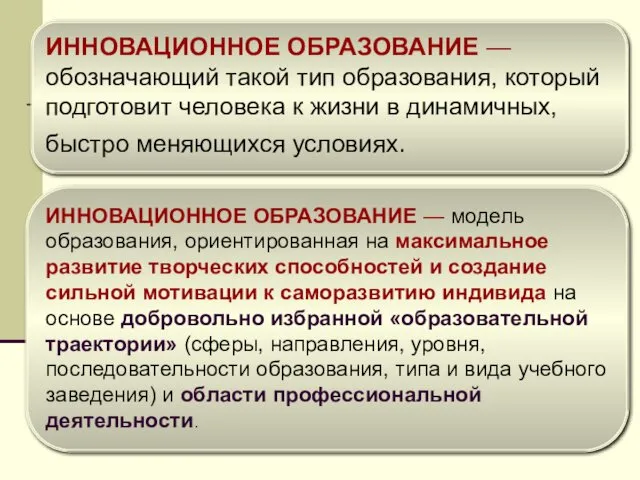 ИННОВАЦИОННОЕ ОБРАЗОВАНИЕ — обозначающий такой тип образования, который подготовит человека к жизни в динамичных, быстро меняющихся условиях.

ИННОВАЦИОННОЕ ОБРАЗОВАНИЕ — модель образования, ориентированная на максимальное развитие творческих способностей и создание сильной мотивации к саморазвитию индивида на основе добровольно избранной «образовательной траектории» (сферы, направления, уровня, последовательности образования, типа и вида учебного заведения) и области профессиональной деятельности.